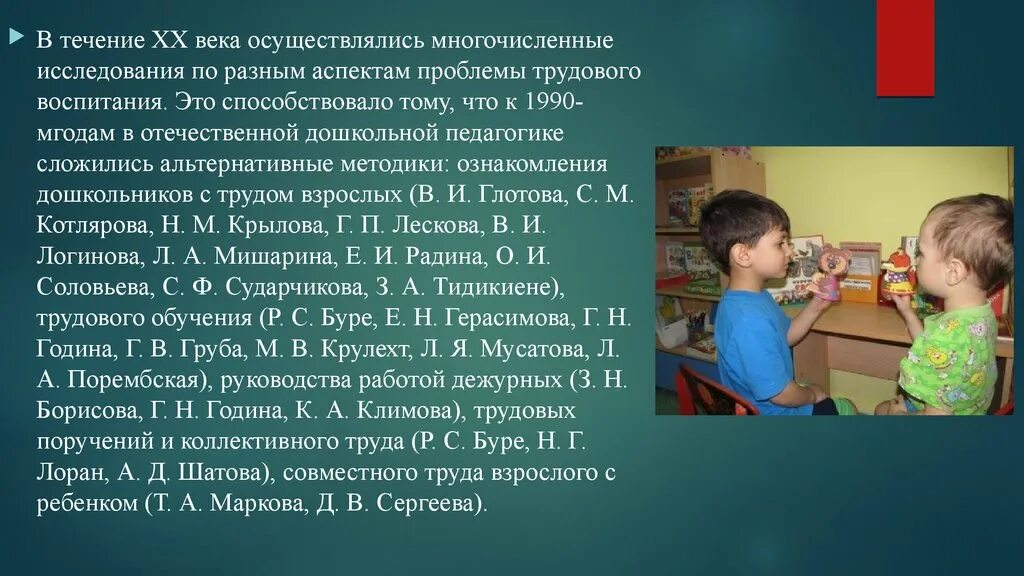 В течение XX века осуществлялись многочисленные исследования по разным аспектам проблемы трудового воспитания. Это способствовало тому, что к 1990-мгодам в отечественной дошкольной педагогике сложились альтернативные методики: ознакомления дошкольников с трудом взрослых (В. И. Глотова, С. М. Котлярова, Н. М. Крылова, Г. П. Лескова, В. И. Логинова, Л. А. Мишарина, Е. И. Радина, О. И. Соловьева, С. Ф. Сударчикова, З. А. Тидикиене), трудового обучения (Р. С. Буре, Е. Н. Герасимова, Г. Н. Година, Г. В. Груба, М. В. Крулехт, Л. Я. Мусатова, Л. А. Порембская), руководства работой дежурных (З. Н. Борисова, Г. Н. Година, К. А. Климова), трудовых поручений и коллективного труда (Р. С. Буре, Н. Г. Лоран, А. Д. Шатова), совместного труда взрослого с ребенком (Т. А. Маркова, Д. В. Сергеева).